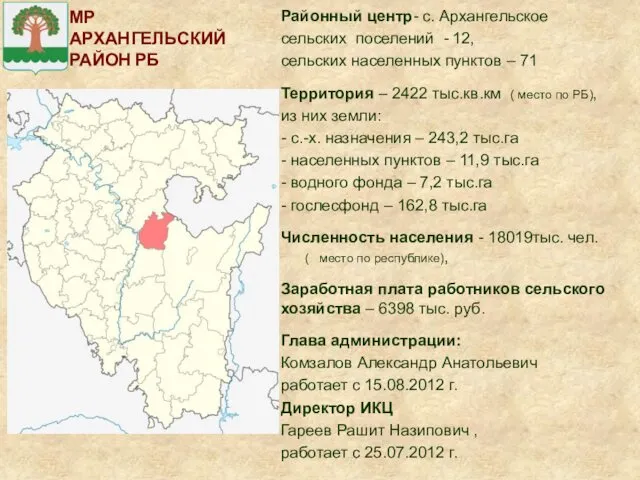 МР АРХАНГЕЛЬСКИЙ РАЙОН РБ

Районный центр - с. Архангельское
сельских поселений - 12,
сельских населенных пунктов – 71

Территория – 2422 тыс.кв.км ( место по РБ),
из них земли:
- с.-х. назначения – 243,2 тыс.га
- населенных пунктов – 11,9 тыс.га
- водного фонда – 7,2 тыс.га
- гослесфонд – 162,8 тыс.га

Численность населения - 18019тыс. чел.
( место по республике),

Заработная плата работников сельского хозяйства – 6398 тыс. руб.

Глава администрации:
Комзалов Александр Анатольевич
работает с 15.08.2012 г.
Директор ИКЦ
Гареев Рашит Назипович ,
работает с 25.07.2012 г.